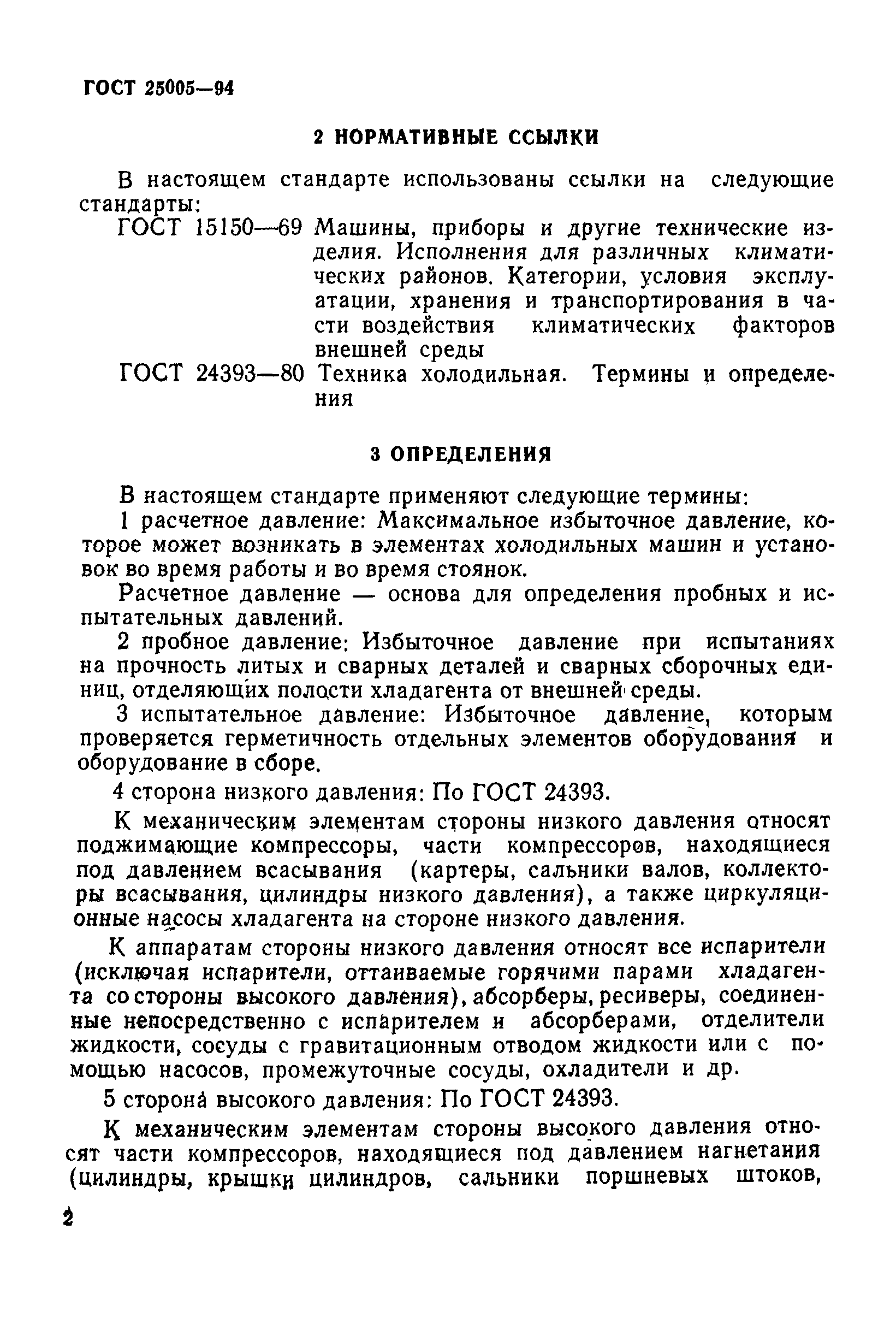 ГОСТ 25005—94

2 НОРМАТИВНЫЕ ССЫЛКИ

В настоящем стандарте использованы ссылки на следующие стандарты:

ГОСТ 15150—69 Машины, приборы и другие технические изделия. Исполнения для различных климатических районов. Категории, условия эксплуатации, хранения и транспортирования в части воздействия климатических факторов внешней среды

ГОСТ 24393—80 Техника холодильная. Термины и определения

3 ОПРЕДЕЛЕНИЯ

В настоящем стандарте применяют следующие термины:

1 расчетное давление: Максимальное избыточное давление, которое может возникать в элементах холодильных машин и установок во время работы и во время стоянок.

Расчетное давление — основа для определения пробных и испытательных давлений.

2 пробное давление: Избыточное давление при испытаниях на прочность литых и сварных деталей и сварных сборочных единиц, отделяющих полости хладагента от внешней среды.

3 испытательное давление: Избыточное давление, которым проверяется герметичность отдельных элементов оборудования и оборудование в сборе.

4 сторона низкого давления: По ГОСТ 24393.

К механическим элементам стороны низкого давления относят поджимающие компрессоры, части компрессоров, находящиеся под давлением всасывания (картеры, сальники валов, коллекторы всасывания, цилиндры низкого давления), а также циркуляционные насосы хладагента на стороне низкого давления.

К аппаратам стороны низкого давления относят все испарители (исключая испарители, оттаиваемые горячими парами хладагента со стороны высокого давления), абсорберы, ресиверы, соединенные непосредственно с испарителем и абсорберами, отделители жидкости, сосуды с гравитационным отводом жидкости или с помощью насосов, промежуточные сосуды, охладители и др.

5 сторона высокого давления: По ГОСТ 24393.

К механическим элементам стороны высокого давления относят части компрессоров, находящиеся под давлением нагнетания (цилиндры, крышки цилиндров, сальники поршневых штоков,

2